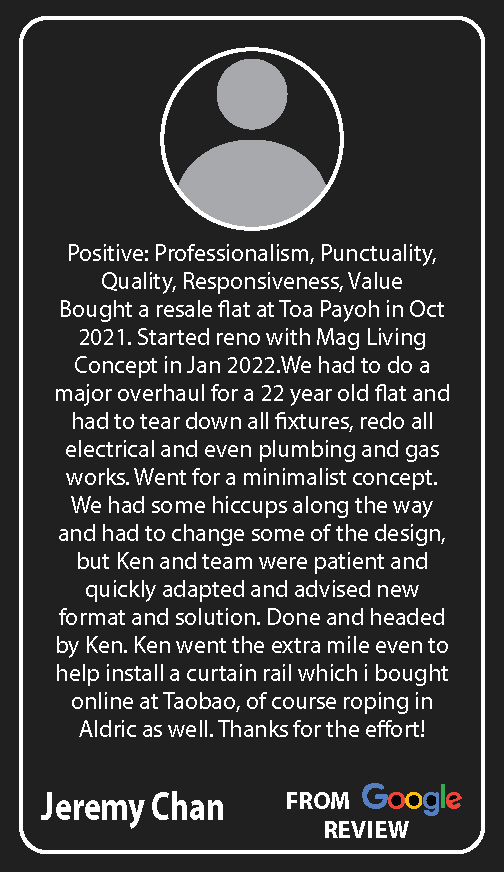 Positive: Professionalism, Punctuality, Quality, Responsiveness, Value
Bought a resale flat at Toa Payoh in Oct 2021. Started reno with Mag Living Concept in Jan 2022.We had to do a major overhaul for a 22 year old flat and had to tear down all fixtures, redo all electrical and even plumbing and gas works. Went for a minimalist concept. We had some hiccups along the way and had to change some of the design, but Ken and team were patient and quickly adapted and advised new format and solution. Done and headed by Ken. Ken went the extra mile even to help install a curtain rail which i bought online at Taobao, of course roping in Aldric as well. Thanks for the effort!

Jeremy Chan

FROM Google REVIEW